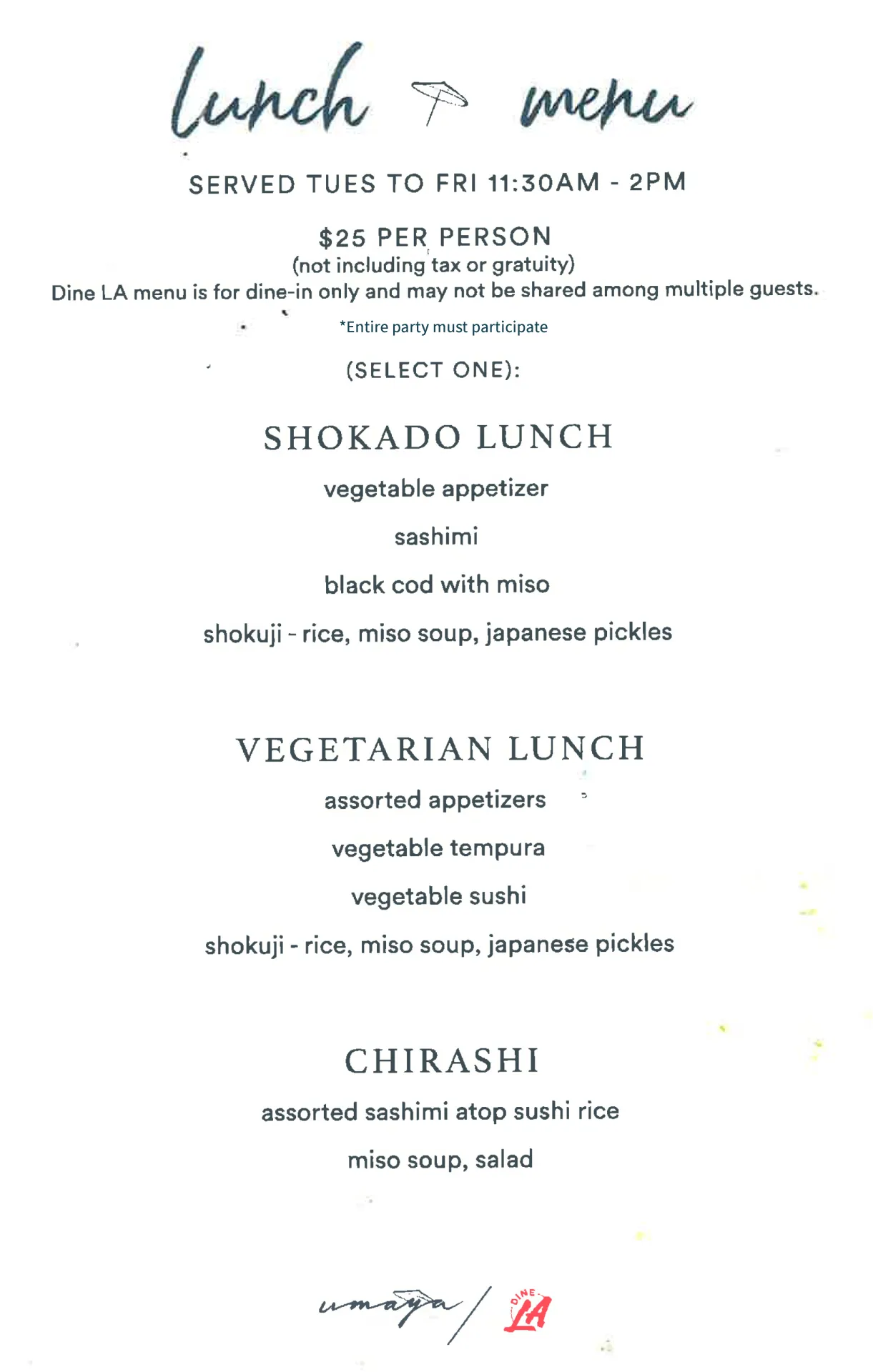 lunch menu

SERVED TUES TO FRI 11:30AM - 2PM

$25 PER PERSON
(not including tax or gratuity)
Dine LA menu is for dine-in only and may not be shared among multiple guests.
*Entire party must participate

(SELECT ONE):

SHOKADO LUNCH
vegetable appetizer
sashimi
black cod with miso
shokuji - rice, miso soup, japanese pickles

VEGETARIAN LUNCH
assorted appetizers
vegetable tempura
vegetable sushi
shokuji - rice, miso soup, japanese pickles

CHIRASHI
assorted sashimi atop sushi rice
miso soup, salad

umaya / DINE LA